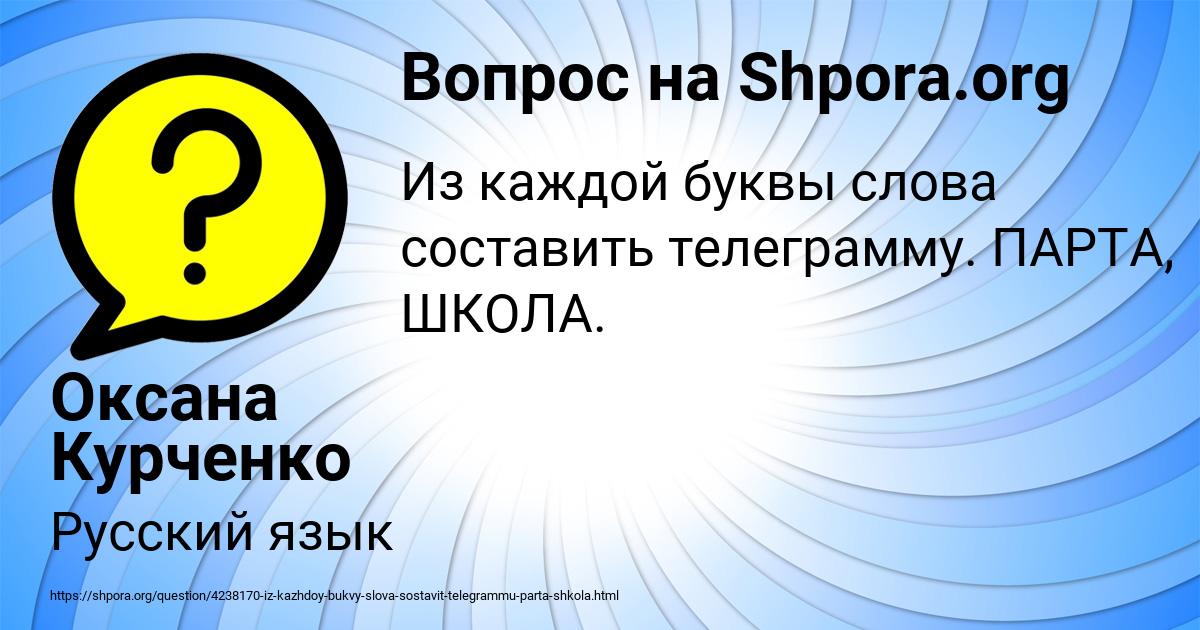 ?

Вопрос на Shpora.org

Из каждой буквы слова составить телеграмму. ПАРТА, ШКОЛА.

Оксана Курченко

Русский язык

https://shpora.org/question/4238170-iz-kazhdoy-bukvy-slova-sostavit-telegrammu-parta-shkola.html